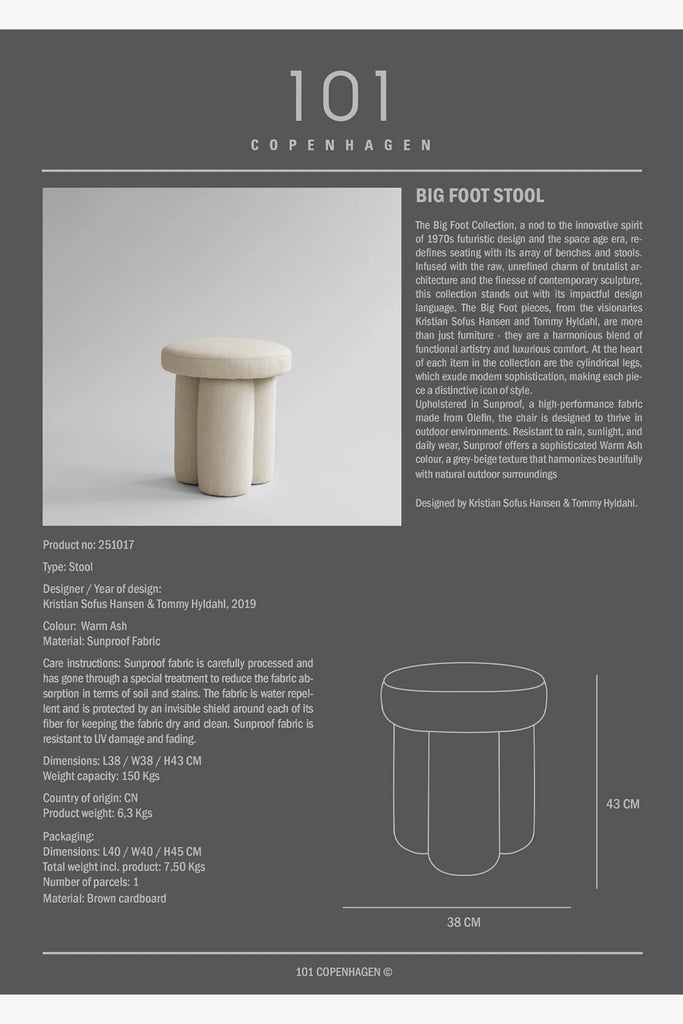 101
COPENHAGEN

BIG FOOT STOOL

The Big Foot Collection, a nod to the innovative spirit of 1970s futuristic design and the space age era, redefines seating with its array of benches and stools. Infused with the raw, unrefined charm of brutalist architecture and the finesse of contemporary sculpture, this collection stands out with its impactful design language. The Big Foot pieces, from the visionaries Kristian Sofus Hansen and Tommy Hyldahl, are more than just furniture - they are a harmonious blend of functional artistry and luxurious comfort. At the heart of each item in the collection are the cylindrical legs, which exude modern sophistication, making each piece a distinctive icon of style.
Upholstered in Sunproof, a high-performance fabric made from Olefin, the chair is designed to thrive in outdoor environments. Resistant to rain, sunlight, and daily wear, Sunproof offers a sophisticated Warm Ash colour, a grey-beige texture that harmonizes beautifully with natural outdoor surroundings

Designed by Kristian Sofus Hansen & Tommy Hyldahl.

Product no: 251017

Type: Stool

Designer / Year of design:
Kristian Sofus Hansen & Tommy Hyldahl, 2019

Colour: Warm Ash
Material: Sunproof Fabric

Care instructions: Sunproof fabric is carefully processed and has gone through a special treatment to reduce the fabric absorption in terms of soil and stains. The fabric is water repellent and is protected by an invisible shield around each of its fiber for keeping the fabric dry and clean. Sunproof fabric is resistant to UV damage and fading.

Dimensions: L38 / W38 / H43 CM
Weight capacity: 150 Kgs

Country of origin: CN
Product weight: 6,3 Kgs

Packaging:
Dimensions: L40 / W40 / H45 CM
Total weight incl. product: 7,50 Kgs
Number of parcels: 1
Material: Brown cardboard

43 CM

38 CM

101 COPENHAGEN ©